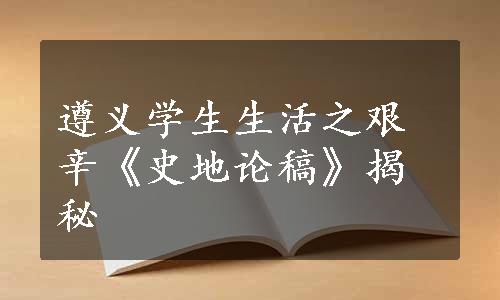 遵义学生生活之艰辛《史地论稿》揭秘